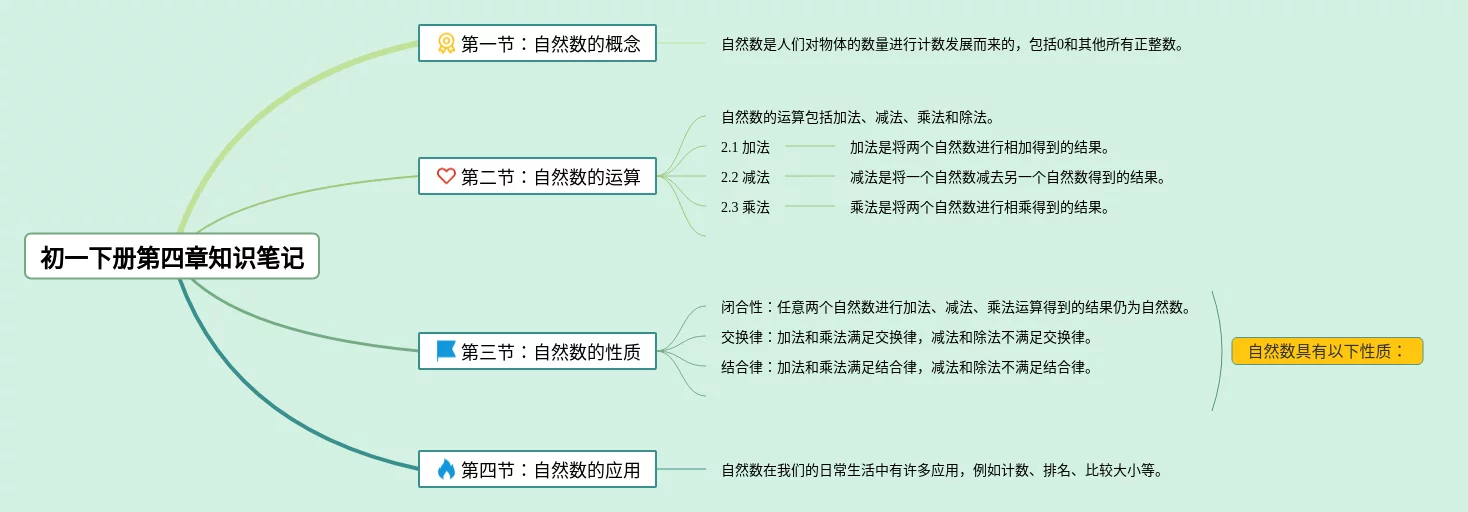 初一下册第四章知识笔记

第一节：自然数的概念

自然数是人们对物体的数量进行计数发展而来的，包括0和其他所有正整数。

第二节：自然数的运算

自然数的运算包括加法、减法、乘法和除法。

2.1 加法

加法是将两个自然数进行相加得到的结果。

2.2 减法

减法是将一个自然数减去另一个自然数得到的结果。

2.3 乘法

乘法是将两个自然数进行相乘得到的结果。

第三节：自然数的性质

闭合性：任意两个自然数进行加法、减法、乘法运算得到的结果仍为自然数。

交换律：加法和乘法满足交换律，减法和除法不满足交换律。

结合律：加法和乘法满足结合律，减法和除法不满足结合律。

自然数具有以下性质：

第四节：自然数的应用

自然数在我们的日常生活中有许多应用，例如计数、排名、比较大小等。